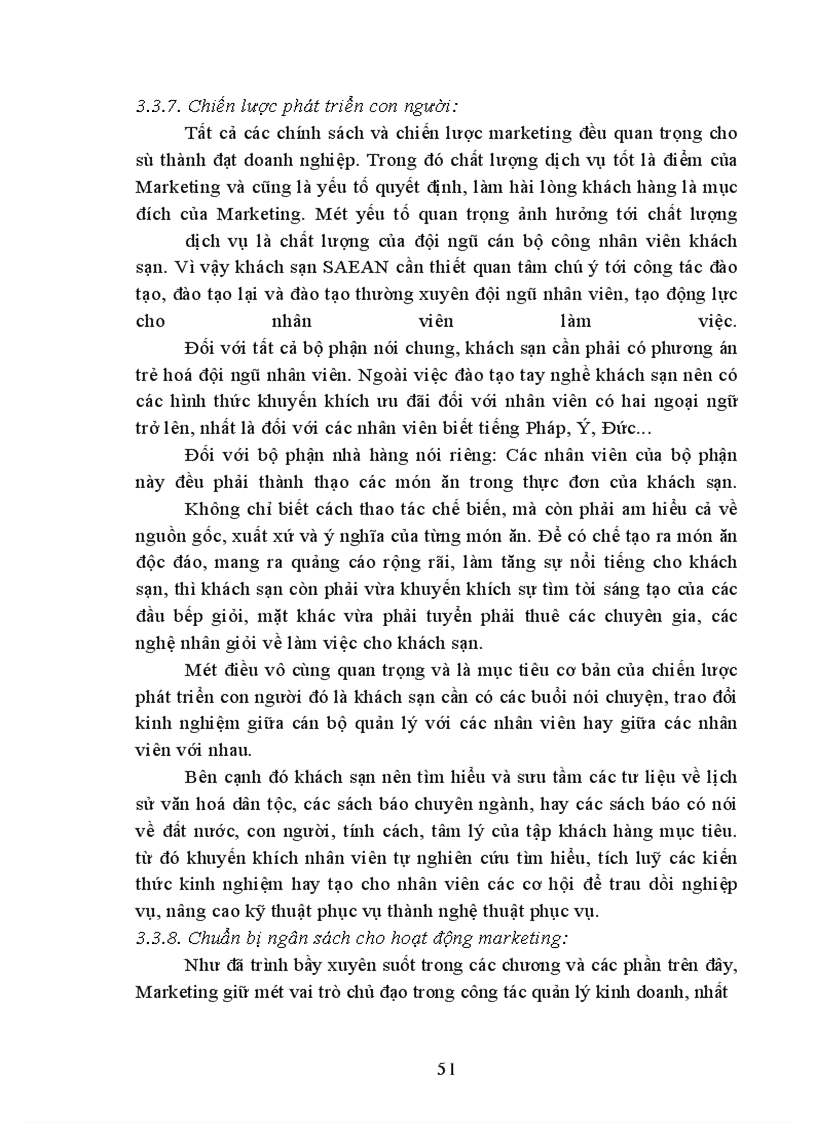 3.3.7. Chiến lược phát triển con người:

Tất cả các chính sách và chiến lược marketing đều quan trọng cho sù thành đạt doanh nghiệp. Trong đó chất lượng dịch vụ tốt là điểm của Marketing và cũng là yếu tố quyết định, làm hài lòng khách hàng là mục đích của Marketing. Mét yếu tố quan trọng ảnh hưởng tới chất lượng dịch vụ là chất lượng của đội ngũ cán bộ công nhân viên khách sạn. Vì vậy khách sạn SAEAN cần thiết quan tâm chú ý tới công tác đào tạo, đào tạo lại và đào tạo thường xuyên đội ngũ nhân viên, tạo động lực cho nhân viên làm việc.

Đối với tất cả bộ phận nói chung, khách sạn cần phải có phương án trẻ hoá đội ngũ nhân viên. Ngoài việc đào tạo tay nghề khách sạn nên có các hình thức khuyến khích ưu đãi đối với nhân viên có hai ngoại ngữ trở lên, nhất là đối với các nhân viên biết tiếng Pháp, Ý, Đức...

Đối với bộ phận nhà hàng nói riêng: Các nhân viên của bộ phận này đều phải thành thạo các món ăn trong thực đơn của khách sạn.

Không chỉ biết cách thao tác chế biến, mà còn phải am hiểu cả về nguồn gốc, xuất xứ và ý nghĩa của từng món ăn. Để có chế tạo ra món ăn độc đáo, mang ra quảng cáo rộng rãi, làm tăng sự nổi tiếng cho khách sạn, thì khách sạn còn phải vừa khuyến khích sự tìm tòi sáng tạo của các đầu bếp giỏi, mặt khác vừa phải tuyển phải thuê các chuyên gia, các nghệ nhân giỏi về làm việc cho khách sạn.

Mét điều vô cùng quan trọng và là mục tiêu cơ bản của chiến lược phát triển con người đó là khách sạn cần có các buổi nói chuyện, trao đổi kinh nghiệm giữa cán bộ quản lý với các nhân viên hay giữa các nhân viên với nhau.

Bên cạnh đó khách sạn nên tìm hiểu và sưu tầm các tư liệu về lịch sử văn hoá dân tộc, các sách báo chuyên ngành, hay các sách báo có nói về đất nước, con người, tính cách, tâm lý của tập khách hàng mục tiêu. từ đó khuyến khích nhân viên tự nghiên cứu tìm hiểu, tích luỹ các kiến thức kinh nghiệm hay tạo cho nhân viên các cơ hội để trau dồi nghiệp vụ, nâng cao kỹ thuật phục vụ thành nghệ thuật phục vụ.

3.3.8. Chuẩn bị ngân sách cho hoạt động marketing:

Như đã trình bầy xuyên suốt trong các chương và các phần trên đây, Marketing giữ mét vai trò chủ đạo trong công tác quản lý kinh doanh, nhất

51